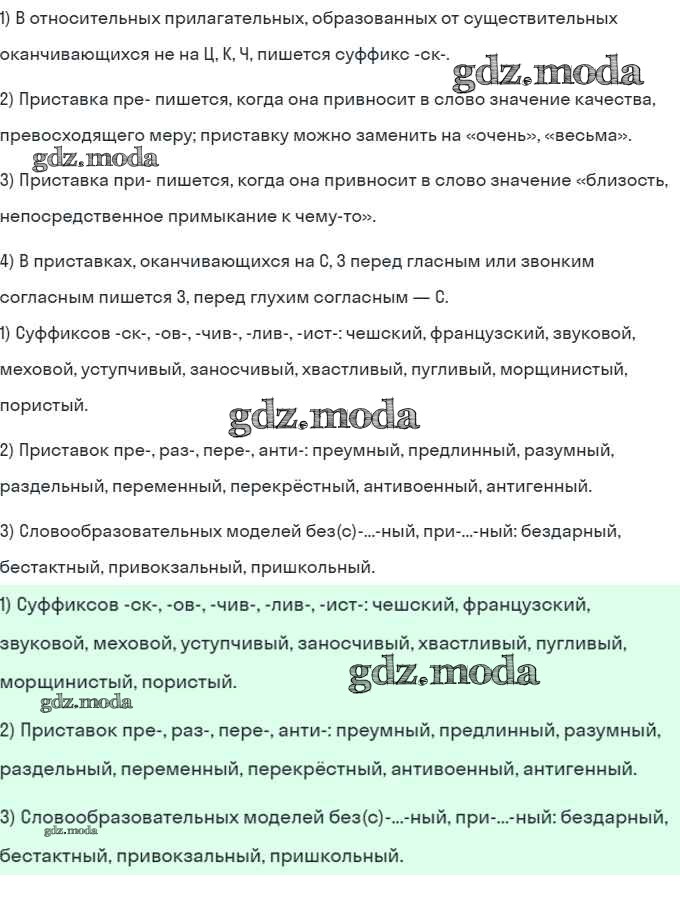 1) В относительных прилагательных, образованных от существительных оканчивающихся не на Ц, К, Ч, пишется суффикс -ск-.

gdz.moda

2) Приставка пре- пишется, когда она привносит в слово значение качества, превосходящего меру; приставку можно заменить на «очень», «весьма».

gdz.moda

3) Приставка при- пишется, когда она привносит в слово значение «близость, непосредственное примыкание к чему-то».

4) В приставках, оканчивающихся на С, З перед гласным или звонким согласным пишется З, перед глухим согласным — С.

1) Суффиксов -ск-, -ов-, -чив-, -лив-, -ист-: чешский, французский, звуковой, меховой, уступчивый, заносчивый, хвастливый, пугливый, морщинистый, пористый.

gdz.moda

2) Приставок пре-, раз-, пере-, анти-: преумный, предлинный, разумный, раздельный, переменный, перекрёстный, антивоенный, антигенный.

3) Словообразовательных моделей без(с)-...-ный, при-...-ный: бездарный, бестактный, привокзальный, пришкольный.

1) Суффиксов -ск-, -ов-, -чив-, -лив-, -ист-: чешский, французский, звуковой, меховой, уступчивый, заносчивый, хвастливый, пугливый, морщинистый, пористый.

gdz.moda

gdz.moda

2) Приставок пре-, раз-, пере-, анти-: преумный, предлинный, разумный, раздельный, переменный, перекрёстный, антивоенный, антигенный.

3) Словообразовательных моделей без(с)-...-ный, при-...-ный: бездарный, бестактный, привокзальный, пришкольный.

gdz.moda